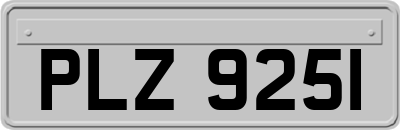 PLZ 9251